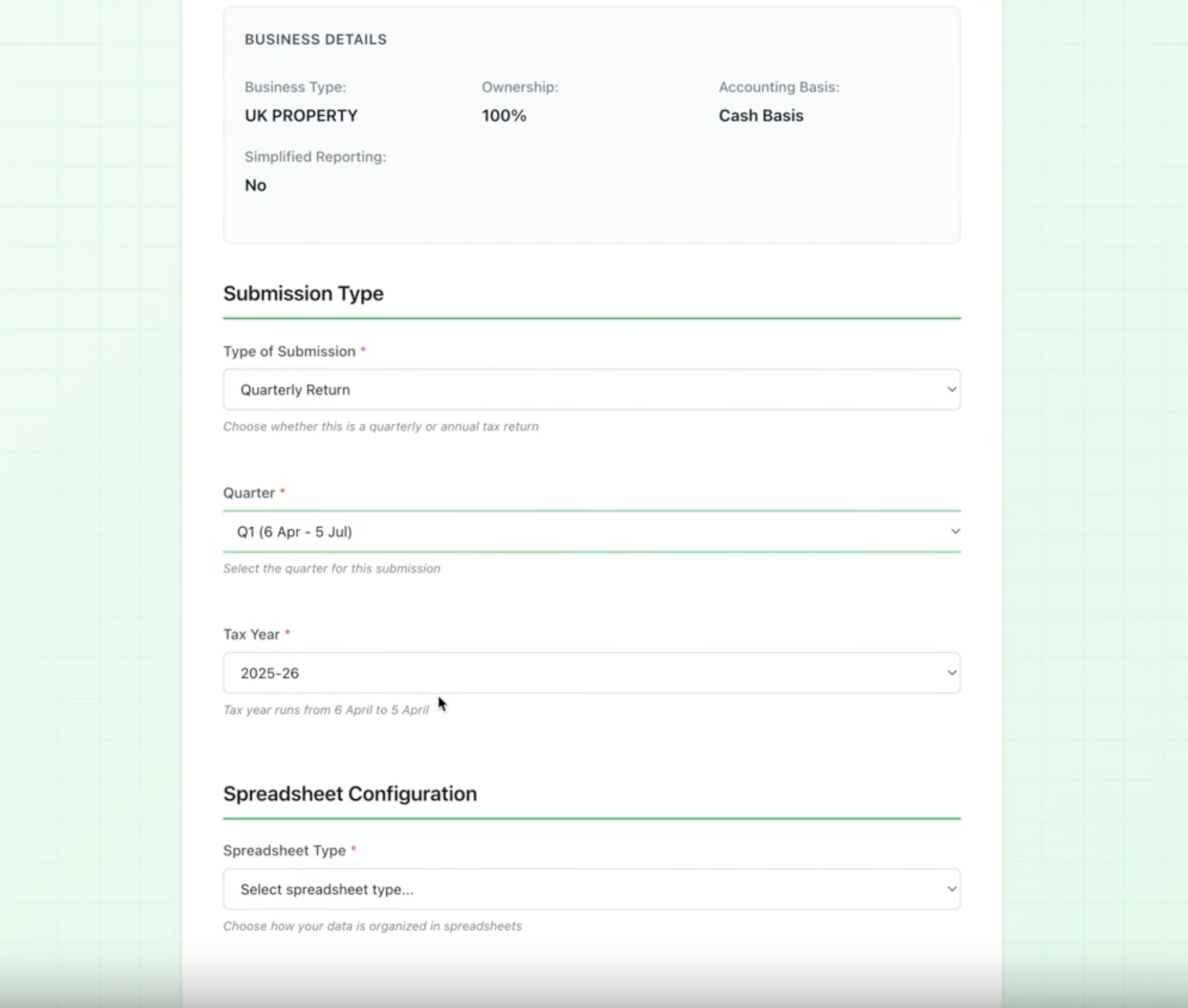 BUSINESS DETAILS

Business Type:
UK PROPERTY

Ownership:
100%

Accounting Basis:
Cash Basis

Simplified Reporting:
No

Submission Type

Type of Submission *

Quarterly Return

Choose whether this is a quarterly or annual tax return

Quarter *

Q1 (6 Apr - 5 Jul)

Select the quarter for this submission

Tax Year *

2025-26

Tax year runs from 6 April to 5 April

Spreadsheet Configuration

Spreadsheet Type *

Select spreadsheet type...

Choose how your data is organized in spreadsheets